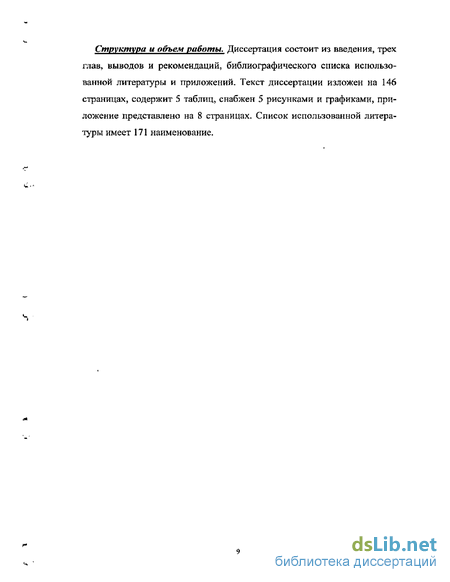 Структура и объем работы. Диссертация состоит из введения, трех глав, выводов и рекомендаций, библиографического списка использованной литературы и приложений. Текст диссертации изложен на 146 страницах, содержит 5 таблиц, снабжен 5 рисунками и графиками, приложение представлено на 8 страницах. Список использованной литературы имеет 171 наименование.

9

dsLib.net
библиотека диссертаций